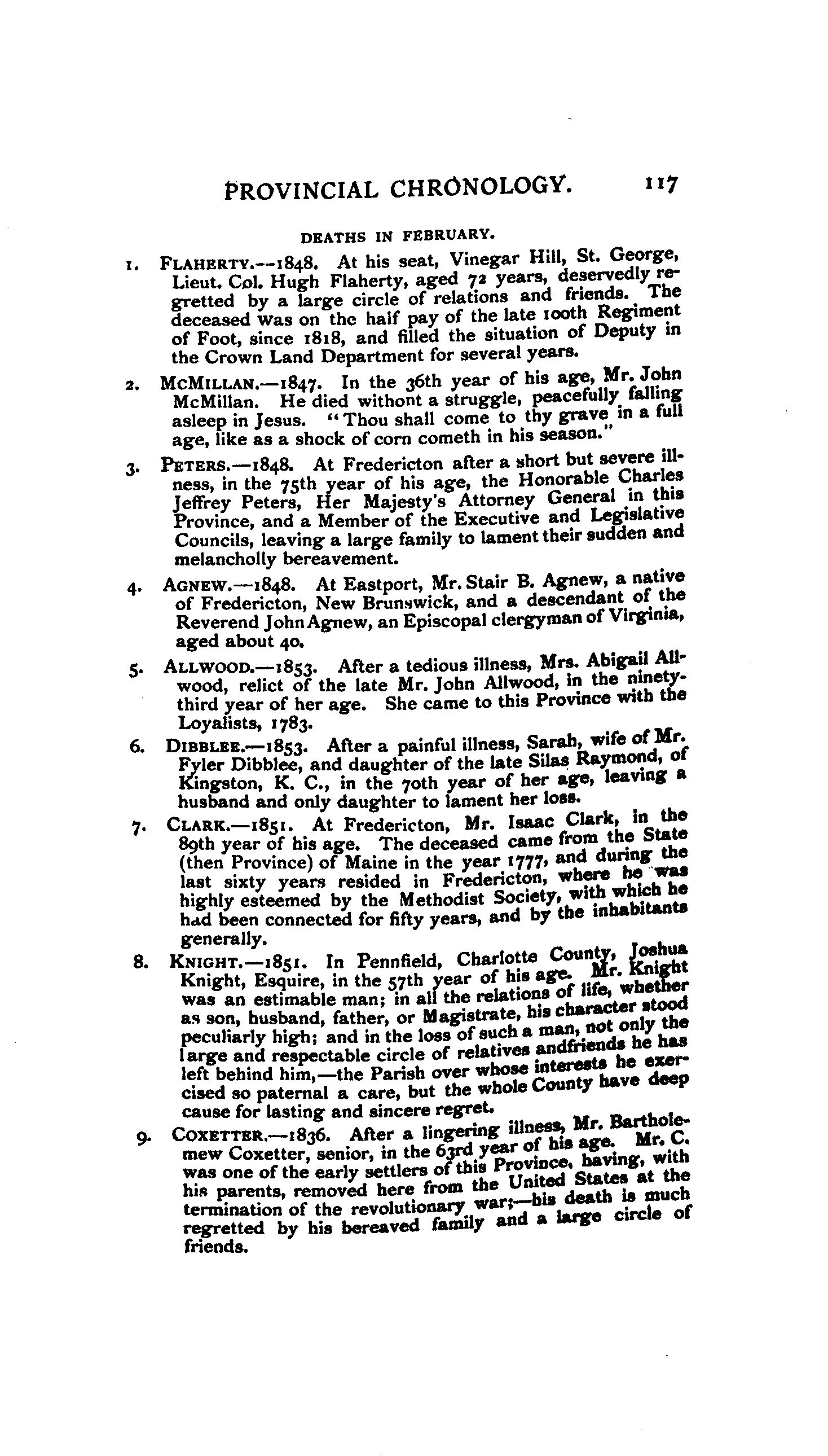 PROVINCIAL CHRONOLOGY. 117

DEATHS IN FEBRUARY.

1. FLAHERTY.—1848. At his seat, Vinegar Hill, St. George, Lieut. Col. Hugh Flaherty, aged 72 years, deservedly regretted by a large circle of relations and friends. The deceased was on the half pay of the late 100th Regiment of Foot, since 1818, and filled the situation of Deputy in the Crown Land Department for several years.

2. MCMILLAN.—1847. In the 36th year of his age, Mr. John McMillan. He died withont a struggle, peacefully falling asleep in Jesus. "Thou shall come to thy grave in a full age, like as a shock of corn cometh in his season."

3. PETERS.—1848. At Fredericton after a short but severe illness, in the 75th year of his age, the Honorable Charles Jeffrey Peters, Her Majesty's Attorney General in this Province, and a Member of the Executive and Legislative Councils, leaving a large family to lament their sudden and melancholly bereavement.

4. AGNEW.—1848. At Eastport, Mr. Stair B. Agnew, a native of Fredericton, New Brunswick, and a descendant of the Reverend John Agnew, an Episcopal clergyman of Virginia, aged about 40.

5. ALLWOOD.—1853. After a tedious illness, Mrs. Abigail Allwood, relict of the late Mr. John Allwood, in the ninety-third year of her age. She came to this Province with the Loyalists, 1783.

6. DIBBLEE.—1853. After a painful illness, Sarah, wife of Mr. Fyler Dibblee, and daughter of the late Silas Raymond, of Kingston, K. C., in the 70th year of her age, leaving a husband and only daughter to lament her loss.

7. CLARK.—1851. At Fredericton, Mr. Isaac Clark, in the 89th year of his age. The deceased came from the State (then Province) of Maine in the year 1777, and during the last sixty years resided in Fredericton, where he was highly esteemed by the Methodist Society, with which he had been connected for fifty years, and by the inhabitants generally.

8. KNIGHT.—1851. In Pennfield, Charlotte County, Joshua Knight, Esquire, in the 57th year of his age. Mr. Knight was an estimable man; in all the relations of life, whether as son, husband, father, or Magistrate, his character stood peculiarly high; and in the loss of such a man, not only the large and respectable circle of relatives andfriends he has left behind him,—the Parish over whose interests he exercised so paternal a care, but the whole County have deep cause for lasting and sincere regret.

9. COXETTER.—1836. After a lingering illness, Mr. Bartholemew Coxetter, senior, in the 63rd year of his age. Mr. C. was one of the early settlers of this Province, having, with his parents, removed here from the United States at the termination of the revolutionary war;—his death is much regretted by his bereaved family and a large circle of friends.